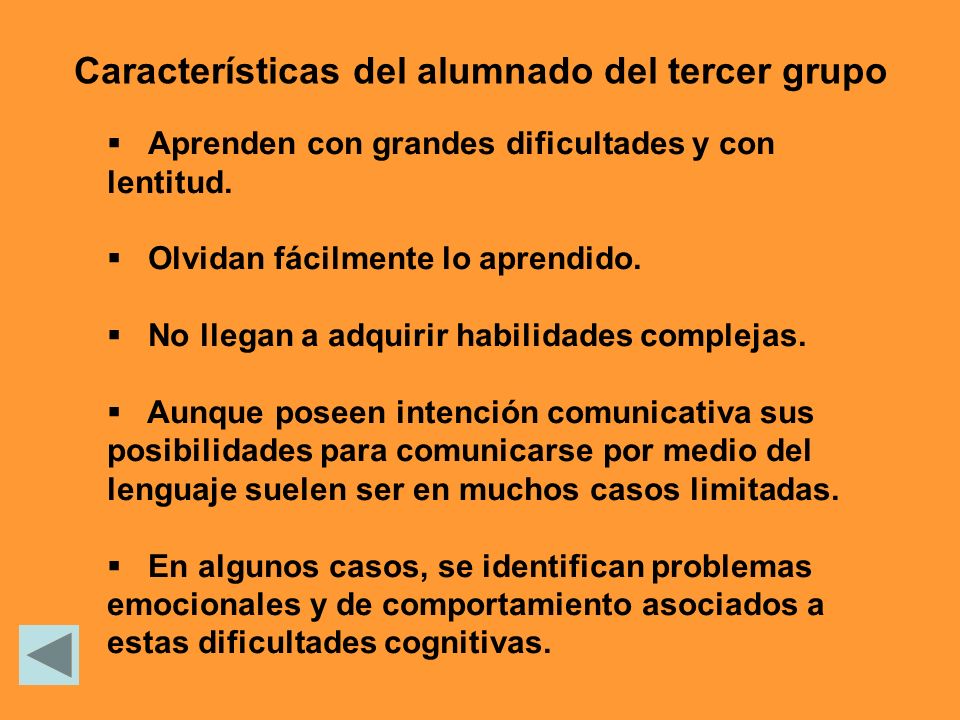 Características del alumnado del tercer grupo

▪ Aprenden con grandes dificultades y con lentitud.

▪ Olvidan fácilmente lo aprendido.

▪ No llegan a adquirir habilidades complejas.

▪ Aunque poseen intención comunicativa sus posibilidades para comunicarse por medio del lenguaje suelen ser en muchos casos limitadas.

▪ En algunos casos, se identifican problemas emocionales y de comportamiento asociados a estas dificultades cognitivas.